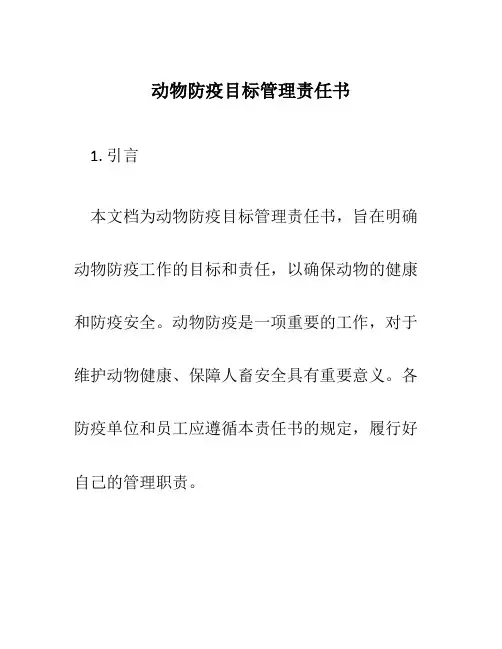 动物防疫目标管理责任书

1. 引言

本文档为动物防疫目标管理责任书，旨在明确动物防疫工作的目标和责任，以确保动物的健康和防疫安全。动物防疫是一项重要的工作，对于维护动物健康、保障人畜安全具有重要意义。各防疫单位和员工应遵循本责任书的规定，履行好自己的管理职责。